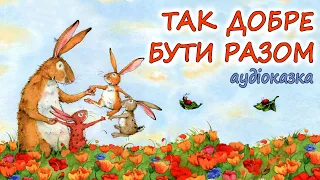 ТАК ДОБРЕ БУТИ РАЗОМ

аудіоказка